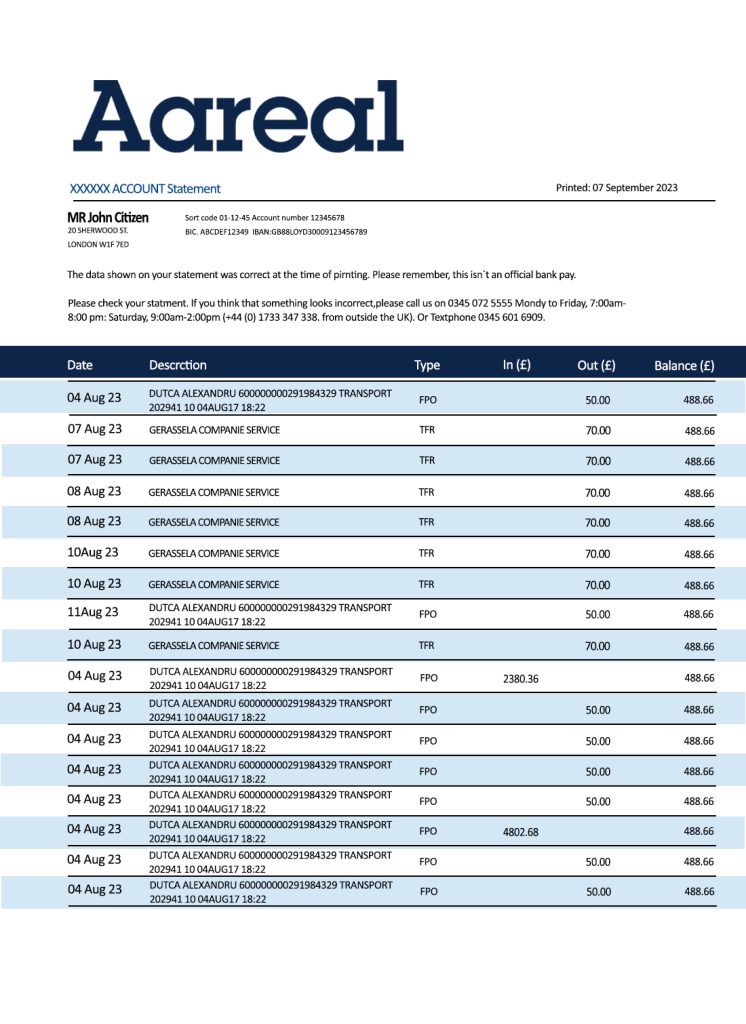 Aareal

XXXXXX ACCOUNT Statement

Printed: 07 September 2023

MR John Citizen
20 SHERWOOD ST.
LONDON W1F 7ED

Sort code 01-12-45 Account number 12345678
BIC. ABCDEF12349 IBAN:GB88LOYD30009123456789

The data shown on your statement was correct at the time of pirnting. Please remember, this isn`t an official bank pay.

Please check your statment. If you think that something looks incorrect,please call us on 0345 072 5555 Mondy to Friday, 7:00am-8:00 pm: Saturday, 9:00am-2:00pm (+44 (0) 1733 347 338. from outside the UK). Or Textphone 0345 601 6909.

| Date | Descrction | Type | In (£) | Out (£) | Balance (£) |
|---|---|---|---|---|---|
| 04 Aug 23 | DUTCA ALEXANDRU 600000000291984329 TRANSPORT 202941 10 04AUG17 18:22 | FPO | | 50.00 | 488.66 |
| 07 Aug 23 | GERASSELA COMPANIE SERVICE | TFR | | 70.00 | 488.66 |
| 07 Aug 23 | GERASSELA COMPANIE SERVICE | TFR | | 70.00 | 488.66 |
| 08 Aug 23 | GERASSELA COMPANIE SERVICE | TFR | | 70.00 | 488.66 |
| 08 Aug 23 | GERASSELA COMPANIE SERVICE | TFR | | 70.00 | 488.66 |
| 10Aug 23 | GERASSELA COMPANIE SERVICE | TFR | | 70.00 | 488.66 |
| 10 Aug 23 | GERASSELA COMPANIE SERVICE | TFR | | 70.00 | 488.66 |
| 11Aug 23 | DUTCA ALEXANDRU 600000000291984329 TRANSPORT 202941 10 04AUG17 18:22 | FPO | | 50.00 | 488.66 |
| 10 Aug 23 | GERASSELA COMPANIE SERVICE | TFR | | 70.00 | 488.66 |
| 04 Aug 23 | DUTCA ALEXANDRU 600000000291984329 TRANSPORT 202941 10 04AUG17 18:22 | FPO | 2380.36 | | 488.66 |
| 04 Aug 23 | DUTCA ALEXANDRU 600000000291984329 TRANSPORT 202941 10 04AUG17 18:22 | FPO | | 50.00 | 488.66 |
| 04 Aug 23 | DUTCA ALEXANDRU 600000000291984329 TRANSPORT 202941 10 04AUG17 18:22 | FPO | | 50.00 | 488.66 |
| 04 Aug 23 | DUTCA ALEXANDRU 600000000291984329 TRANSPORT 202941 10 04AUG17 18:22 | FPO | | 50.00 | 488.66 |
| 04 Aug 23 | DUTCA ALEXANDRU 600000000291984329 TRANSPORT 202941 10 04AUG17 18:22 | FPO | | 50.00 | 488.66 |
| 04 Aug 23 | DUTCA ALEXANDRU 600000000291984329 TRANSPORT 202941 10 04AUG17 18:22 | FPO | 4802.68 | | 488.66 |
| 04 Aug 23 | DUTCA ALEXANDRU 600000000291984329 TRANSPORT 202941 10 04AUG17 18:22 | FPO | | 50.00 | 488.66 |
| 04 Aug 23 | DUTCA ALEXANDRU 600000000291984329 TRANSPORT 202941 10 04AUG17 18:22 | FPO | | 50.00 | 488.66 |